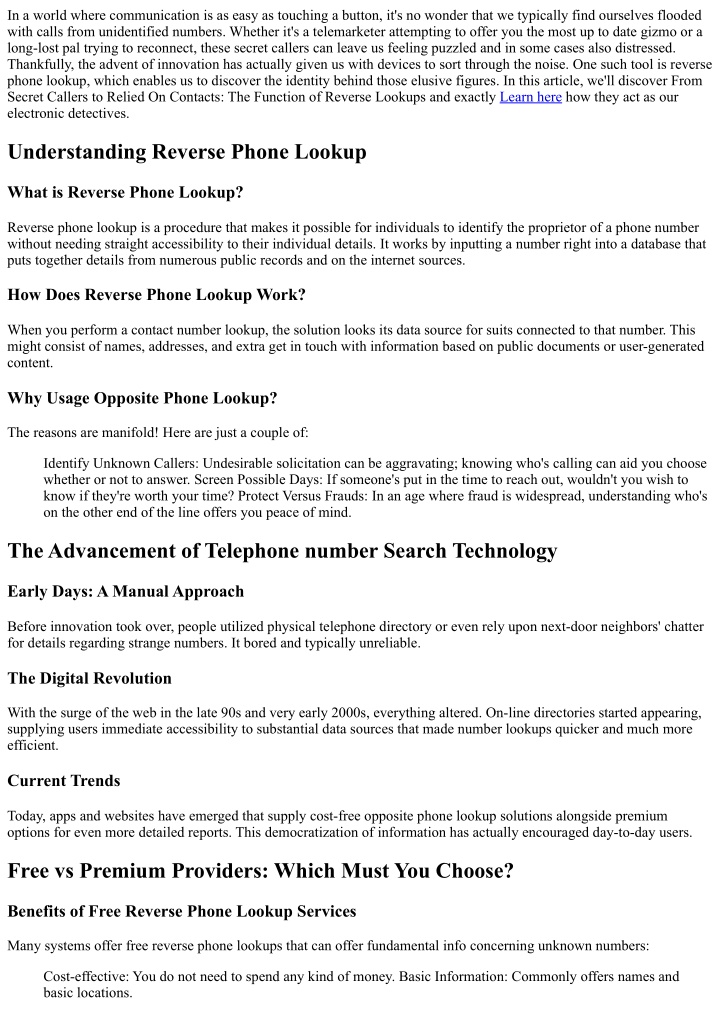 In a world where communication is as easy as touching a button, it's no wonder that we typically find ourselves flooded with calls from unidentified numbers. Whether it's a telemarketer attempting to offer you the most up to date gizmo or a long-lost pal trying to reconnect, these secret callers can leave us feeling puzzled and in some cases also distressed. Thankfully, the advent of innovation has actually given us with devices to sort through the noise. One such tool is reverse phone lookup, which enables us to discover the identity behind those elusive figures. In this article, we'll discover From Secret Callers to Relied On Contacts: The Function of Reverse Lookups and exactly Learn here how they act as our electronic detectives.

Understanding Reverse Phone Lookup

What is Reverse Phone Lookup?

Reverse phone lookup is a procedure that makes it possible for individuals to identify the proprietor of a phone number without needing straight accessibility to their individual details. It works by inputting a number right into a database that puts together details from numerous public records and on the internet sources.

How Does Reverse Phone Lookup Work?

When you perform a contact number lookup, the solution looks its data source for suits connected to that number. This might consist of names, addresses, and extra get in touch with information based on public documents or user-generated content.

Why Usage Opposite Phone Lookup?

The reasons are manifold! Here are just a couple of:

Identify Unknown Callers: Undesirable solicitation can be aggravating; knowing who's calling can aid you choose whether or not to answer. Screen Possible Days: If someone's put in the time to reach out, wouldn't you wish to know if they're worth your time? Protect Versus Frauds: In an age where fraud is widespread, understanding who's on the other end of the line offers you peace of mind.

The Advancement of Telephone number Search Technology

Early Days: A Manual Approach

Before innovation took over, people utilized physical telephone directory or even rely upon next-door neighbors' chatter for details regarding strange numbers. It bored and typically unreliable.

The Digital Revolution

With the surge of the web in the late 90s and very early 2000s, everything altered. On-line directories started appearing, supplying users immediate accessibility to substantial data sources that made number lookups quicker and much more efficient.

Current Trends

Today, apps and websites have emerged that supply cost-free opposite phone lookup solutions alongside premium options for even more detailed reports. This democratization of information has actually encouraged day-to-day users.

Free vs Premium Providers: Which Must You Choose?

Benefits of Free Reverse Phone Lookup Services

Many systems offer free reverse phone lookups that can offer fundamental info concerning unknown numbers:

Cost-effective: You do not need to spend any kind of money. Basic Information: Commonly offers names and basic locations.